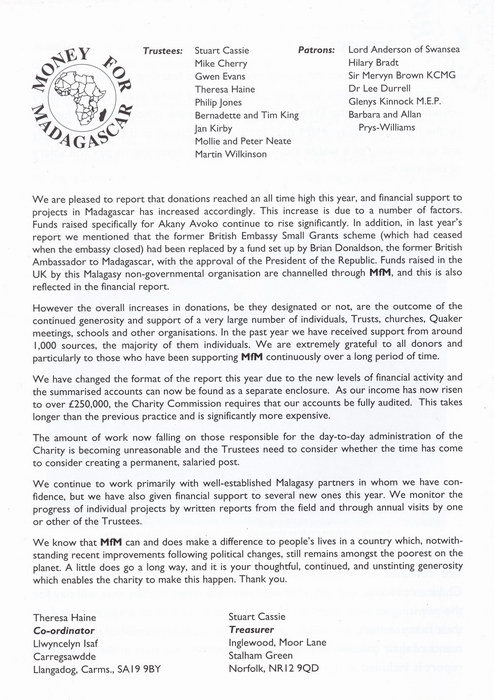 MONEY FOR MADAGASCAR

Trustees: Stuart Cassie
Mike Cherry
Gwen Evans
Theresa Haine
Philip Jones
Bernadette and Tim King
Jan Kirby
Mollie and Peter Neate
Martin Wilkinson

Patrons: Lord Anderson of Swansea
Hilary Bradt
Sir Mervyn Brown KCMG
Dr Lee Durrell
Glenys Kinnock M.E.P.
Barbara and Allan Prys-Williams

We are pleased to report that donations reached an all time high this year, and financial support to projects in Madagascar has increased accordingly. This increase is due to a number of factors. Funds raised specifically for Akany Avoko continue to rise significantly. In addition, in last year's report we mentioned that the former British Embassy Small Grants scheme (which had ceased when the embassy closed) had been replaced by a fund set up by Brian Donaldson, the former British Ambassador to Madagascar, with the approval of the President of the Republic. Funds raised in the UK by this Malagasy non-governmental organisation are channelled through MfM, and this is also reflected in the financial report.

However the overall increases in donations, be they designated or not, are the outcome of the continued generosity and support of a very large number of individuals, Trusts, churches, Quaker meetings, schools and other organisations. In the past year we have received support from around 1,000 sources, the majority of them individuals. We are extremely grateful to all donors and particularly to those who have been supporting MfM continuously over a long period of time.

We have changed the format of the report this year due to the new levels of financial activity and the summarised accounts can now be found as a separate enclosure. As our income has now risen to over £250,000, the Charity Commission requires that our accounts be fully audited. This takes longer than the previous practice and is significantly more expensive.

The amount of work now falling on those responsible for the day-to-day administration of the Charity is becoming unreasonable and the Trustees need to consider whether the time has come to consider creating a permanent, salaried post.

We continue to work primarily with well-established Malagasy partners in whom we have confidence, but we have also given financial support to several new ones this year. We monitor the progress of individual projects by written reports from the field and through annual visits by one or other of the Trustees.

We know that MfM can and does make a difference to people's lives in a country which, notwithstanding recent improvements following political changes, still remains amongst the poorest on the planet. A little does go a long way, and it is your thoughtful, continued, and unstinting generosity which enables the charity to make this happen. Thank you.

Theresa Haine
Co-ordinator
Llwyncelyn Isaf
Carregsawdde
Llangadog, Carms., SA19 9BY

Stuart Cassie
Treasurer
Inglewood, Moor Lane
Stalham Green
Norfolk, NR12 9QD